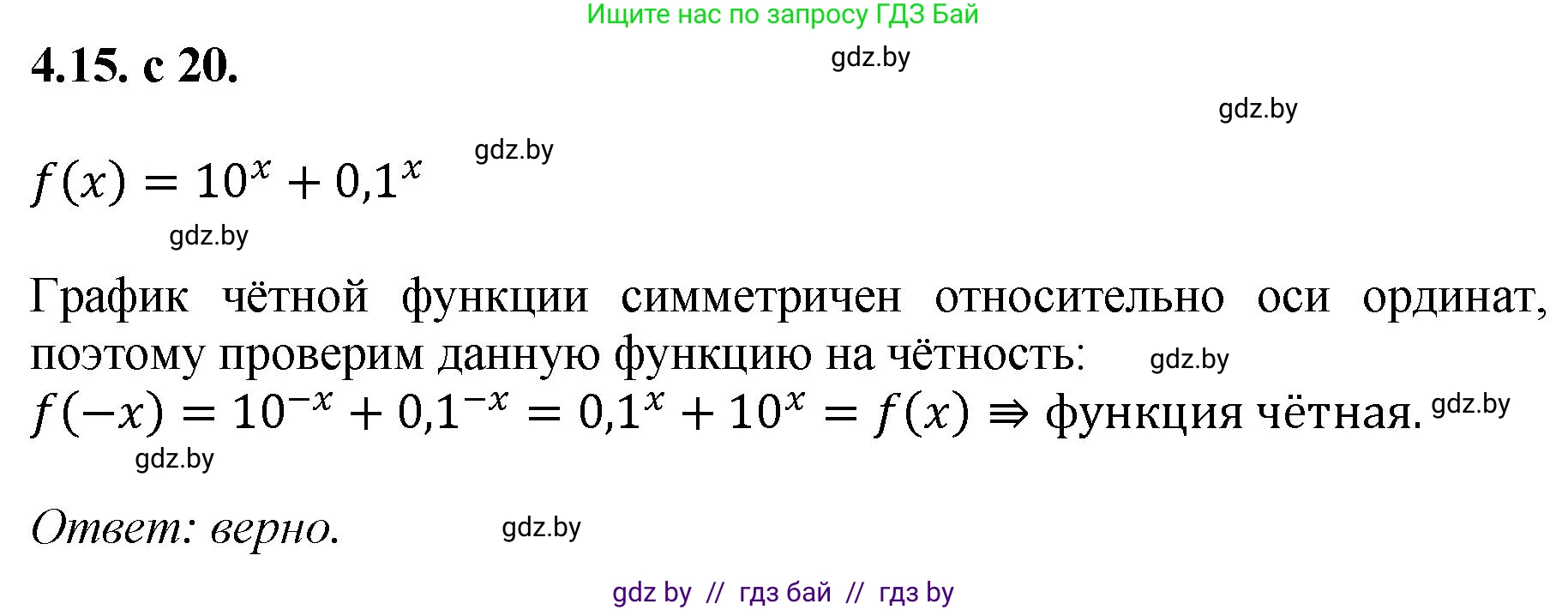 Ищите нас по запросу ГДЗ Бай

4.15. с 20.

gdz.by

gdz.by

$f(x) = 10^x + 0,1^x$ gdz.by

gdz.by

График чётной функции симметричен относительно оси ординат, поэтому проверим данную функцию на чётность: gdz.by

$f(-x) = 10^{-x} + 0,1^{-x} = 0,1^x + 10^x = f(x) \Rightarrow$ функция чётная. gdz.by

gdz.by

Ответ: верно. gdz.by

gdz by // гдз бай // гдз by